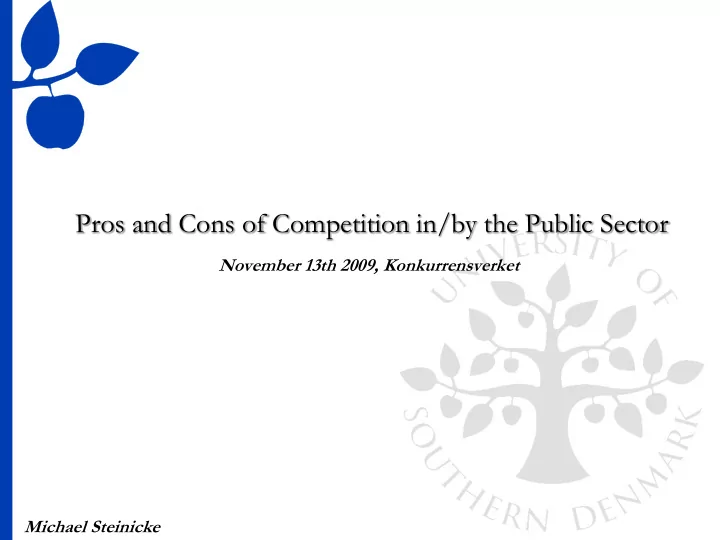 Pros and Cons of Competition in/by the Public Sector

November 13th 2009, Konkurrensverket

UNIVERSITY OF SOUTHERN DENMARK

Michael Steinicke